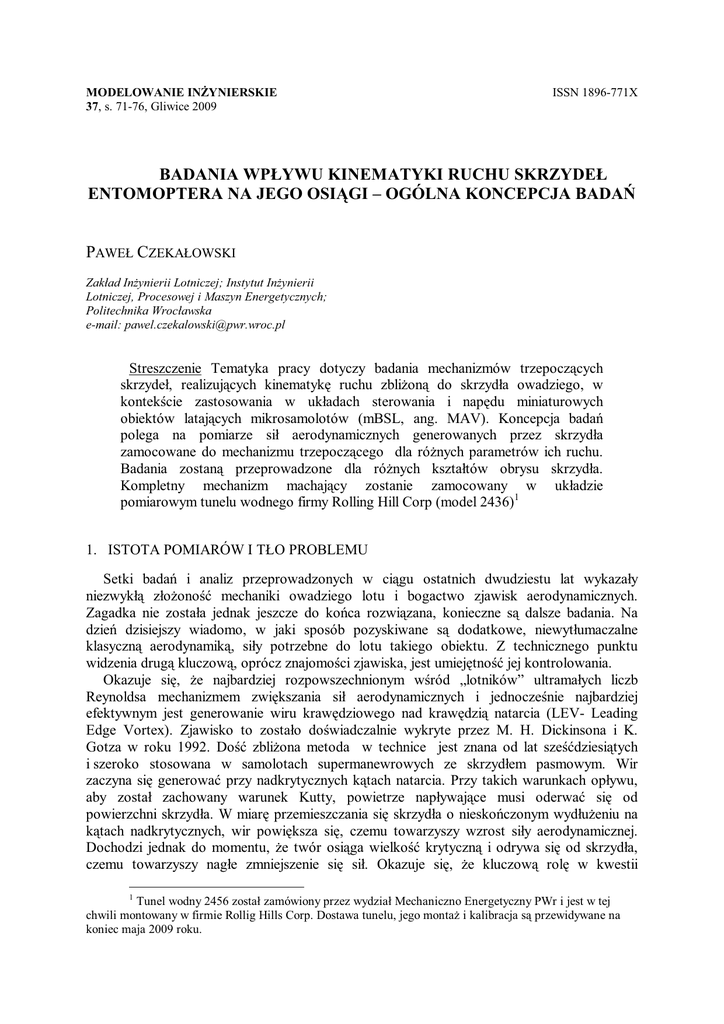 MODELOWANIE INŻYNIERSKIE
37, s. 71-76, Gliwice 2009

ISSN 1896-771X

BADANIA WPŁYWU KINEMATYKI RUCHU SKRZYDEŁ ENTOMOPTERA NA JEGO OSIĄGI – OGÓLNA KONCEPCJA BADAŃ

PAWEŁ CZEKAŁOWSKI

Zakład Inżynierii Lotniczej; Instytut Inżynierii Lotniczej, Procesowej i Maszyn Energetycznych; Politechnika Wrocławska
e-mail: pawel.czekalowski@pwr.wroc.pl

Streszczenie Tematyka pracy dotyczy badania mechanizmów trzepoczących skrzydeł, realizujących kinematykę ruchu zbliżoną do skrzydła owadziego, w kontekście zastosowania w układach sterowania i napędu miniaturowych obiektów latających mikrosamolotów (mBSL, ang. MAV). Koncepcja badań polega na pomiarze sił aerodynamicznych generowanych przez skrzydła zamocowane do mechanizmu trzepoczącego dla różnych parametrów ich ruchu. Badania zostaną przeprowadzone dla różnych kształtów obrysu skrzydła. Kompletny mechanizm machający zostanie zamocowany w układzie pomiarowym tunelu wodnego firmy Rolling Hill Corp (model 2436)$^1$

1. ISTOTA POMIARÓW I TŁO PROBLEMU

Setki badań i analiz przeprowadzonych w ciągu ostatnich dwudziestu lat wykazały niezwykłą złożoność mechaniki owadziego lotu i bogactwo zjawisk aerodynamicznych. Zagadka nie została jednak jeszcze do końca rozwiązana, konieczne są dalsze badania. Na dzień dzisiejszy wiadomo, w jaki sposób pozyskiwane są dodatkowe, niewytłumaczalne klasyczną aerodynamiką, siły potrzebne do lotu takiego obiektu. Z technicznego punktu widzenia drugą kluczową, oprócz znajomości zjawiska, jest umiejętność jej kontrolowania.

Okazuje się, że najbardziej rozpowszechnionym wśród „lotników" ultramałych liczb Reynoldsa mechanizmem zwiększania sił aerodynamicznych i jednocześnie najbardziej efektywnym jest generowanie wiru krawędziowego nad krawędzią natarcia (LEV- Leading Edge Vortex). Zjawisko to zostało doświadczalnie wykryte przez M. H. Dickinsona i K. Gotza w roku 1992. Dość zbliżona metoda w technice jest znana od lat sześćdziesiątych i szeroko stosowana w samolotach supermanewrowych ze skrzydłem pasmowym. Wir zaczyna się generować przy nadkrytycznych kątach natarcia. Przy takich warunkach opływu, aby został zachowany warunek Kutty, powietrze napływające musi oderwać się od powierzchni skrzydła. W miarę przemieszczania się skrzydła o nieskończonym wydłużeniu na kątach nadkrytycznych, wir powiększa się, czemu towarzyszy wzrost siły aerodynamicznej. Dochodzi jednak do momentu, że twór osiąga wielkość krytyczną i odrywa się od skrzydła, czemu towarzyszy nagłe zmniejszenie się sił. Okazuje się, że kluczową rolę w kwestii

$^1$ Tunel wodny 2456 został zamówiony przez wydział Mechaniczno Energetyczny PWr i jest w tej chwili montowany w firmie Rollig Hills Corp. Dostawa tunelu, jego montaż i kalibracja są przewidywane na koniec maja 2009 roku.